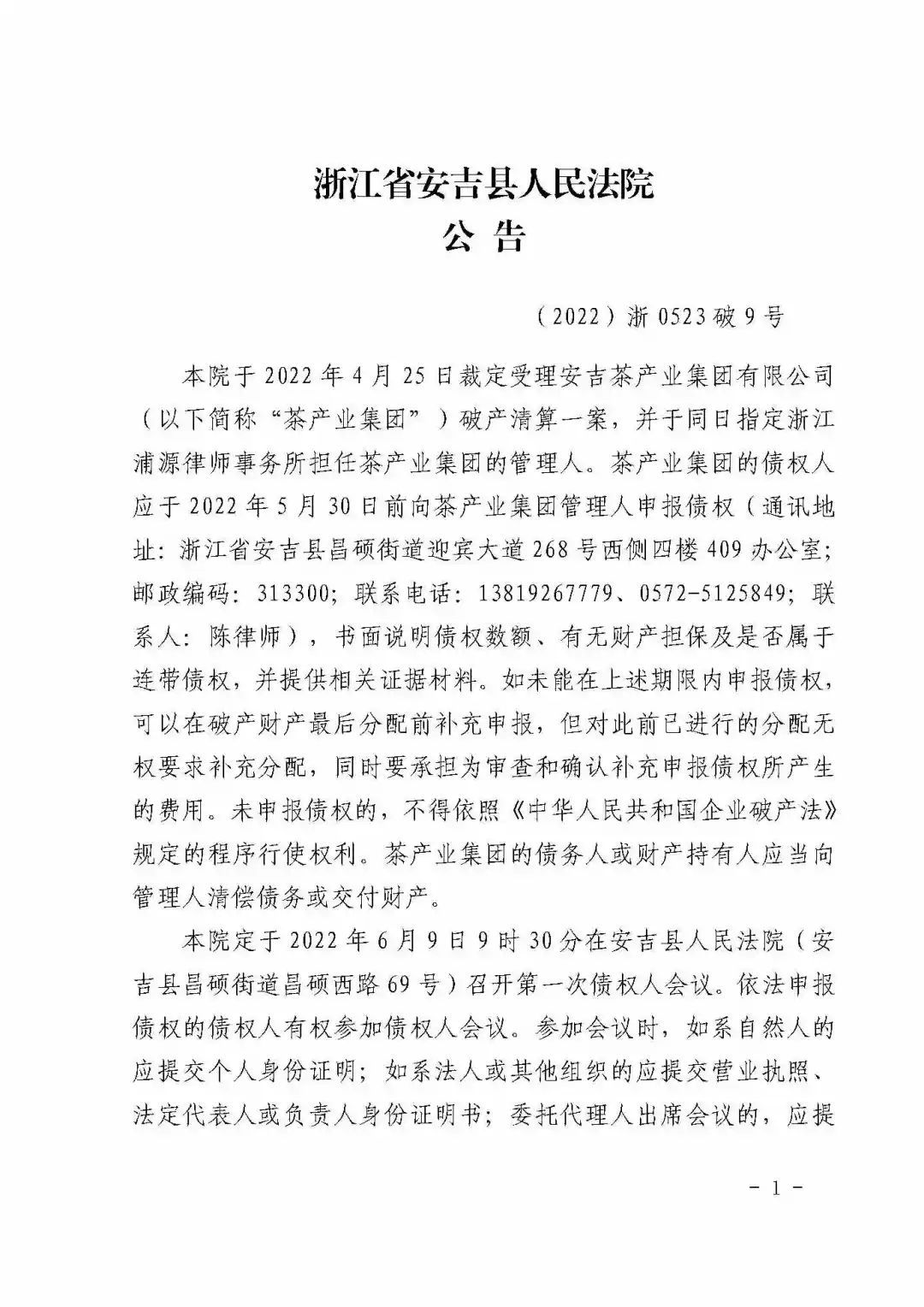 浙江省安吉县人民法院
公 告

（2022）浙 0523 破 9 号

本院于 2022 年 4 月 25 日裁定受理安吉茶产业集团有限公司（以下简称“茶产业集团”）破产清算一案，并于同日指定浙江浦源律师事务所担任茶产业集团的管理人。茶产业集团的债权人应于 2022 年 5 月 30 日前向茶产业集团管理人申报债权（通讯地址：浙江省安吉县昌硕街道迎宾大道 268 号西侧四楼 409 办公室；邮政编码：313300；联系电话：13819267779、0572-5125849；联系人：陈律师），书面说明债权数额、有无财产担保及是否属于连带债权，并提供相关证据材料。如未能在上述期限内申报债权，可以在破产财产最后分配前补充申报，但对此前已进行的分配无权要求补充分配，同时要承担为审查和确认补充申报债权所产生的费用。未申报债权的，不得依照《中华人民共和国企业破产法》规定的程序行使权利。茶产业集团的债务人或财产持有人应当向管理人清偿债务或交付财产。

本院定于 2022 年 6 月 9 日 9 时 30 分在安吉县人民法院（安吉县昌硕街道昌硕西路 69 号）召开第一次债权人会议。依法申报债权的债权人有权参加债权人会议。参加会议时，如系自然人的应提交个人身份证明；如系法人或其他组织的应提交营业执照、法定代表人或负责人身份证明书；委托代理人出席会议的，应提

- 1 -